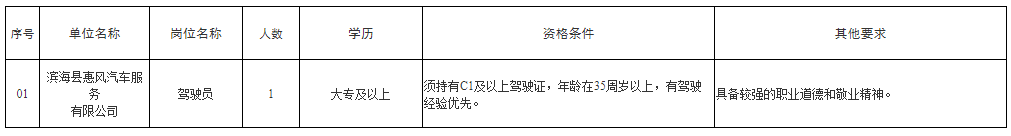 | 序号 | 单位名称 | 岗位名称 | 人数 | 学历 | 资格条件 | 其他要求 |
|---|---|---|---|---|---|---|
| 01 | 滨海县惠风汽车服务有限公司 | 驾驶员 | 1 | 大专及以上 | 须持有C1及以上驾驶证，年龄在35周岁以上，有驾驶经验优先。 | 具备较强的职业道德和敬业精神。 |